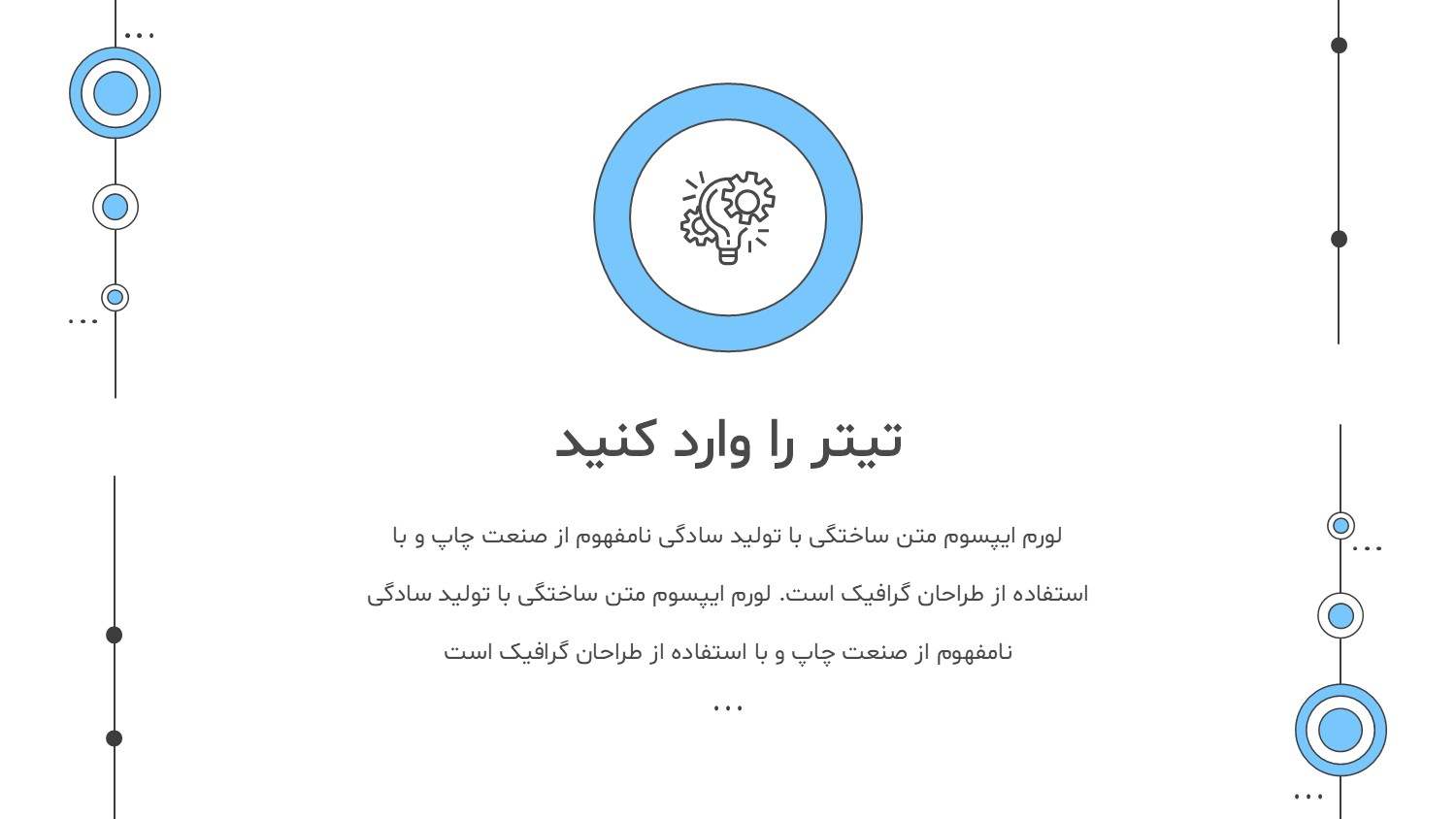 تیتر را وارد کنید

لورم ایپسوم متن ساختگی با تولید سادگی نامفهوم از صنعت چاپ و با استفاده از طراحان گرافیک است. لورم ایپسوم متن ساختگی با تولید سادگی نامفهوم از صنعت چاپ و با استفاده از طراحان گرافیک است

...